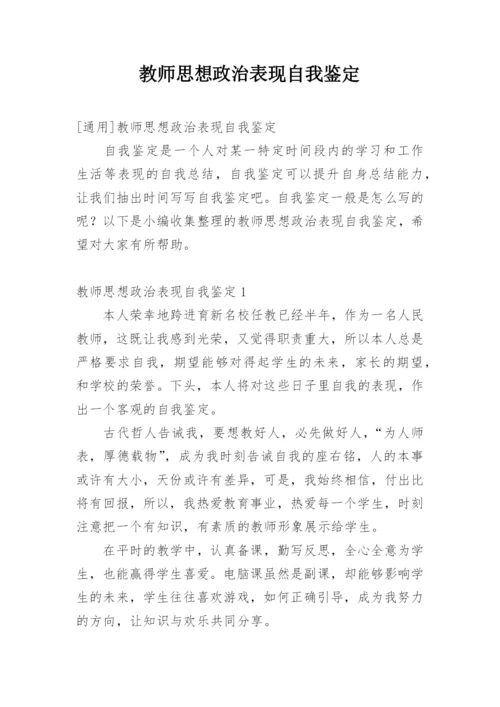 教师思想政治表现自我鉴定

[通用]教师思想政治表现自我鉴定

自我鉴定是一个人对某一特定时间段内的学习和工作生活等表现的自我总结，自我鉴定可以提升自身总结能力，让我们抽出时间写写自我鉴定吧。自我鉴定一般是怎么写的呢？以下是小编收集整理的教师思想政治表现自我鉴定，希望对大家有所帮助。

教师思想政治表现自我鉴定 1

本人荣幸地跨进育新名校任教已经半年，作为一名人民教师，这既让我感到光荣，又觉得职责重大，所以本人总是严格要求自我，期望能够对得起学生的未来，家长的期望，和学校的荣誉。下头，本人将对这些日子里自我的表现，作出一个客观的自我鉴定。

古代哲人告诫我，要想教好人，必先做好人，“为人师表，厚德载物”，成为我时刻告诫自我的座右铭，人的本事或许有大小，天份或许有差异，可是，我始终相信，付出比将有回报，所以，我热爱教育事业，热爱每一个学生，时刻注意把一个有知识，有素质的教师形象展示给学生。

在平时的教学中，认真备课，勤写反思，全心全意为学生，也能赢得学生喜爱。电脑课虽然是副课，却能够影响学生的未来，学生往往喜欢游戏，如何正确引导，成为我努力的方向，让知识与欢乐共同分享。